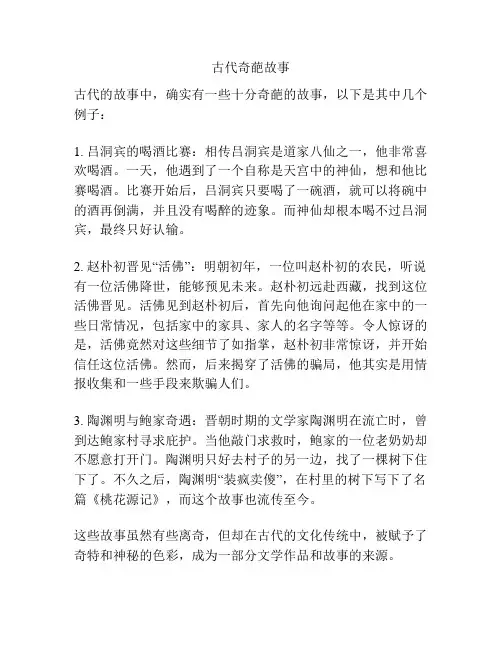 古代奇葩故事

古代的故事中，确实有一些十分奇葩的故事，以下是其中几个例子：

1. 吕洞宾的喝酒比赛：相传吕洞宾是道家八仙之一，他非常喜欢喝酒。一天，他遇到了一个自称是天宫中的神仙，想和他比赛喝酒。比赛开始后，吕洞宾只要喝了一碗酒，就可以将碗中的酒再倒满，并且没有喝醉的迹象。而神仙却根本喝不过吕洞宾，最终只好认输。

2. 赵朴初晋见“活佛”：明朝初年，一位叫赵朴初的农民，听说有一位活佛降世，能够预见未来。赵朴初远赴西藏，找到这位活佛晋见。活佛见到赵朴初后，首先向他询问起他在家中的一些日常情况，包括家中的家具、家人的名字等等。令人惊讶的是，活佛竟然对这些细节了如指掌，赵朴初非常惊讶，并开始信任这位活佛。然而，后来揭穿了活佛的骗局，他其实是用情报收集和一些手段来欺骗人们。

3. 陶渊明与鲍家奇遇：晋朝时期的文学家陶渊明在流亡时，曾到达鲍家村寻求庇护。当他敲门求救时，鲍家的一位老奶奶却不愿意打开门。陶渊明只好去村子的另一边，找了一棵树下住下了。不久之后，陶渊明“装疯卖傻”，在村里的树下写下了名篇《桃花源记》，而这个故事也流传至今。

这些故事虽然有些离奇，但却在古代的文化传统中，被赋予了奇特和神秘的色彩，成为一部分文学作品和故事的来源。